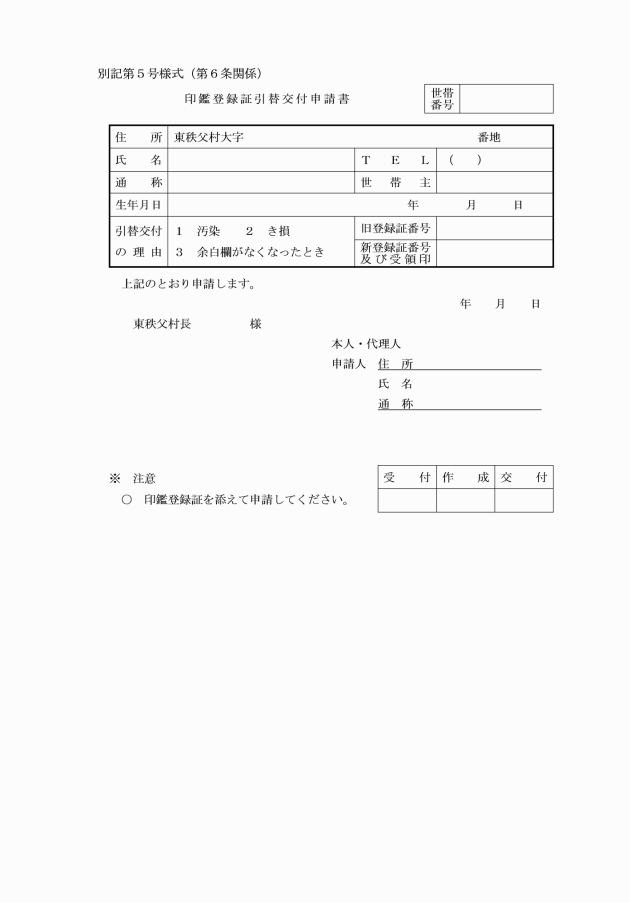 別記第５号様式（第６条関係）

印鑑登録証引替交付申請書

| 世帯番号 | |
|---|---|

| 住　所 | 東秩父村大字　　　　　　　　　　　　　　番地 | | |
|---|---|---|---|
| 氏　名 | | ＴＥＬ | （　） |
| 通　称 | | 世帯主 | |
| 生年月日 | 年　月　日 | | |
| 引替交付の理由 | １　汚染　２　き損　３　余白欄がなくなったとき | 旧登録証番号 | |
| | | 新登録証番号及び受領印 | |

上記のとおり申請します。

年　月　日

東秩父村長　　　　様

本人・代理人
申請人　住　所
氏　名
通　称

※　注意
○　印鑑登録証を添えて申請してください。

| 受　付 | 作　成 | 交　付 |
|---|---|---|
| | | |